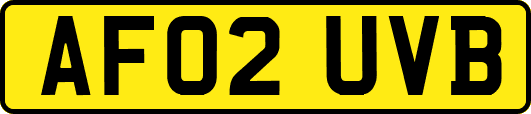 AF02 UVB